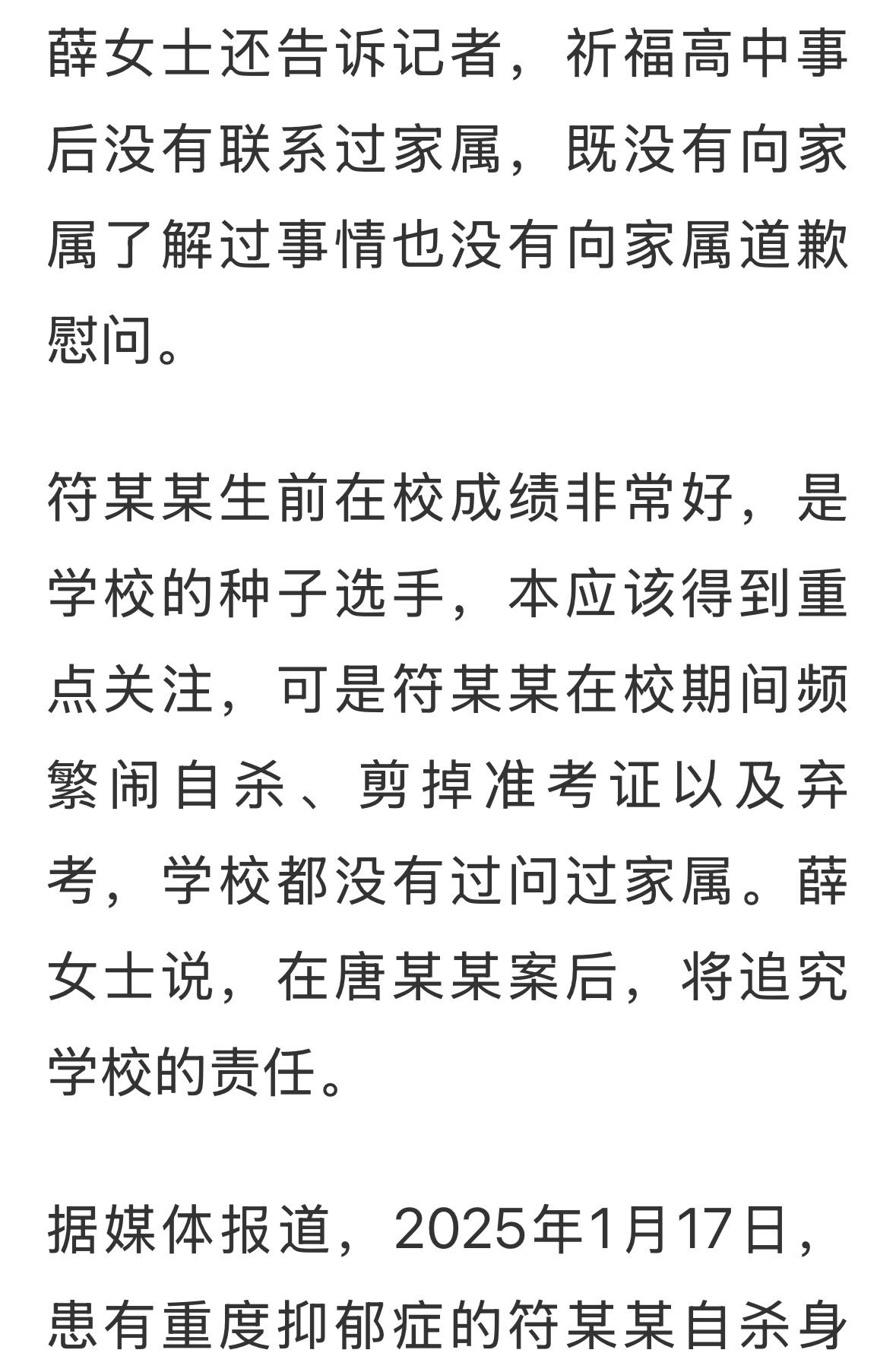 薛女士还告诉记者，祈福高中事后没有联系过家属，既没有向家属了解过事情也没有向家属道歉慰问。

符某某生前在校成绩非常好，是学校的种子选手，本应该得到重点关注，可是符某某在校期间频繁闹自杀、剪掉准考证以及弃考，学校都没有过问过家属。薛女士说，在唐某某案后，将追究学校的责任。

据媒体报道，2025年1月17日，患有重度抑郁症的符某某自杀身